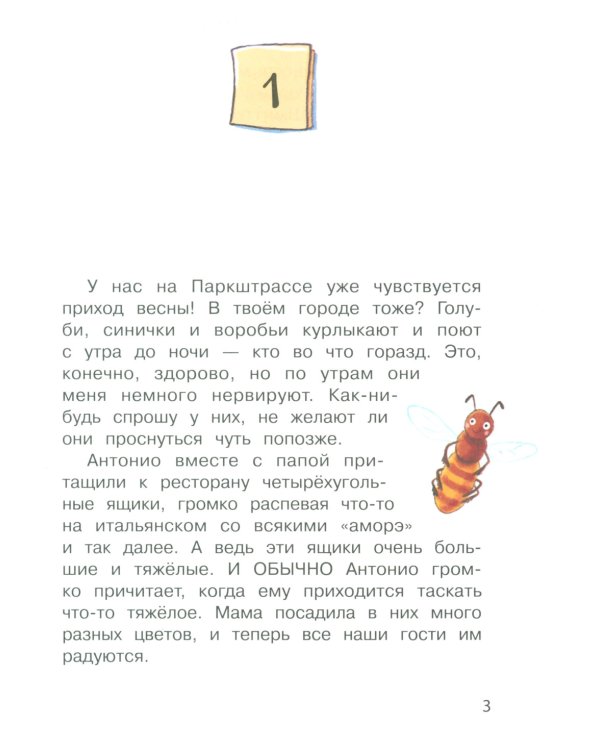 1

У нас на Паркштрассе уже чувствуется приход весны! В твоём городе тоже? Голуби, синички и воробьи курлыкают и поют с утра до ночи — кто во что горазд. Это, конечно, здорово, но по утрам они меня немного нервируют. Как-нибудь спрошу у них, не желают ли они проснуться чуть попозже.

Антонио вместе с папой притащили к ресторану четырёхугольные ящики, громко распевая что-то на итальянском со всякими «аморэ» и так далее. А ведь эти ящики очень большие и тяжёлые. И ОБЫЧНО Антонио громко причитает, когда ему приходится таскать что-то тяжёлое. Мама посадила в них много разных цветов, и теперь все наши гости им радуются.

3